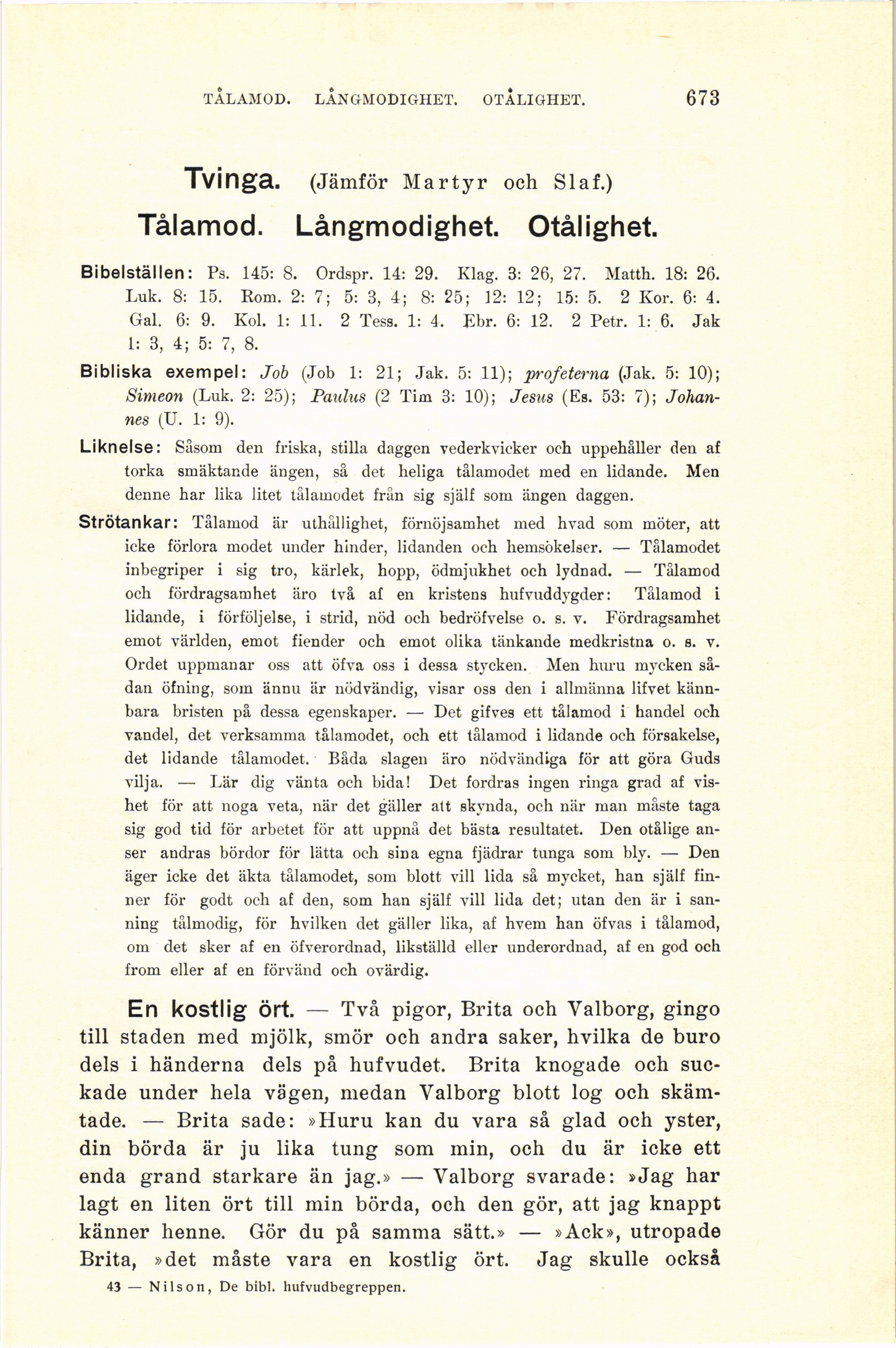 TÅLAMOD. LÅNGMODIGHET. OTÅLIGHET. 673

Tvinga. (Jämför Martyr och Slaf.)

Tålamod. Långmodighet. Otålighet.

Bibelställen: Ps. 145: 8. Ordspr. 14: 29. Klag. 3: 26, 27. Matth. 18: 26. Luk. 8: 15. Rom. 2: 7; 5: 3, 4; 8: 25; 12: 12; 15: 5. 2 Kor. 6: 4. Gal. 6: 9. Kol. 1: 11. 2 Tess. 1: 4. Ebr. 6: 12. 2 Petr. 1: 6. Jak 1: 3, 4; 5: 7, 8.

Bibliska exempel: Job (Job 1: 21; Jak. 5: 11); profeterna (Jak. 5: 10); Simeon (Luk. 2: 25); Paulus (2 Tim 3: 10); Jesus (Es. 53: 7); Johannes (U. 1: 9).

Liknelse: Såsom den friska, stilla daggen vederkvicker och uppehåller den af torka smäktande ängen, så det heliga tålamodet med en lidande. Men denne har lika litet tålamodet från sig själf som ängen daggen.

Strötankar: Tålamod är uthållighet, förnöjsamhet med hvad som möter, att icke förlora modet under hinder, lidanden och hemsökelser. — Tålamodet inbegriper i sig tro, kärlek, hopp, ödmjukhet och lydnad. — Tålamod och fördragsamhet äro två af en kristens hufvuddygder: Tålamod i lidande, i förföljelse, i strid, nöd och bedröfvelse o. s. v. Fördragsamhet emot världen, emot fiender och emot olika tänkande medkristna o. s. v. Ordet uppmanar oss att öfva oss i dessa stycken. Men huru mycken sådan öfning, som ännu är nödvändig, visar oss den i allmänna lifvet kännbara bristen på dessa egenskaper. — Det gifves ett tålamod i handel och vandel, det verksamma tålamodet, och ett tålamod i lidande och försakelse, det lidande tålamodet. Båda slagen äro nödvändiga för att göra Guds vilja. — Lär dig vänta och bida! Det fordras ingen ringa grad af vishet för att noga veta, när det gäller att skynda, och när man måste taga sig god tid för arbetet för att uppnå det bästa resultatet. Den otålige anser andras bördor för lätta och sina egna fjädrar tunga som bly. — Den äger icke det äkta tålamodet, som blott vill lida så mycket, han själf finner för godt och af den, som han själf vill lida det; utan den är i sanning tålmodig, för hvilken det gäller lika, af hvem han öfvas i tålamod, om det sker af en öfverordnad, likställd eller underordnad, af en god och from eller af en förvänd och ovärdig.

En kostlig ört. — Två pigor, Brita och Valborg, gingo till staden med mjölk, smör och andra saker, hvilka de buro dels i händerna dels på hufvudet. Brita knogade och suckade under hela vägen, medan Valborg blott log och skämtade. — Brita sade: »Huru kan du vara så glad och yster, din börda är ju lika tung som min, och du är icke ett enda grand starkare än jag.» — Valborg svarade: »Jag har lagt en liten ört till min börda, och den gör, att jag knappt känner henne. Gör du på samma sätt.» — »Ack», utropade Brita, »det måste vara en kostlig ört. Jag skulle också

43 — Nilson, De bibl. hufvudbegreppen.